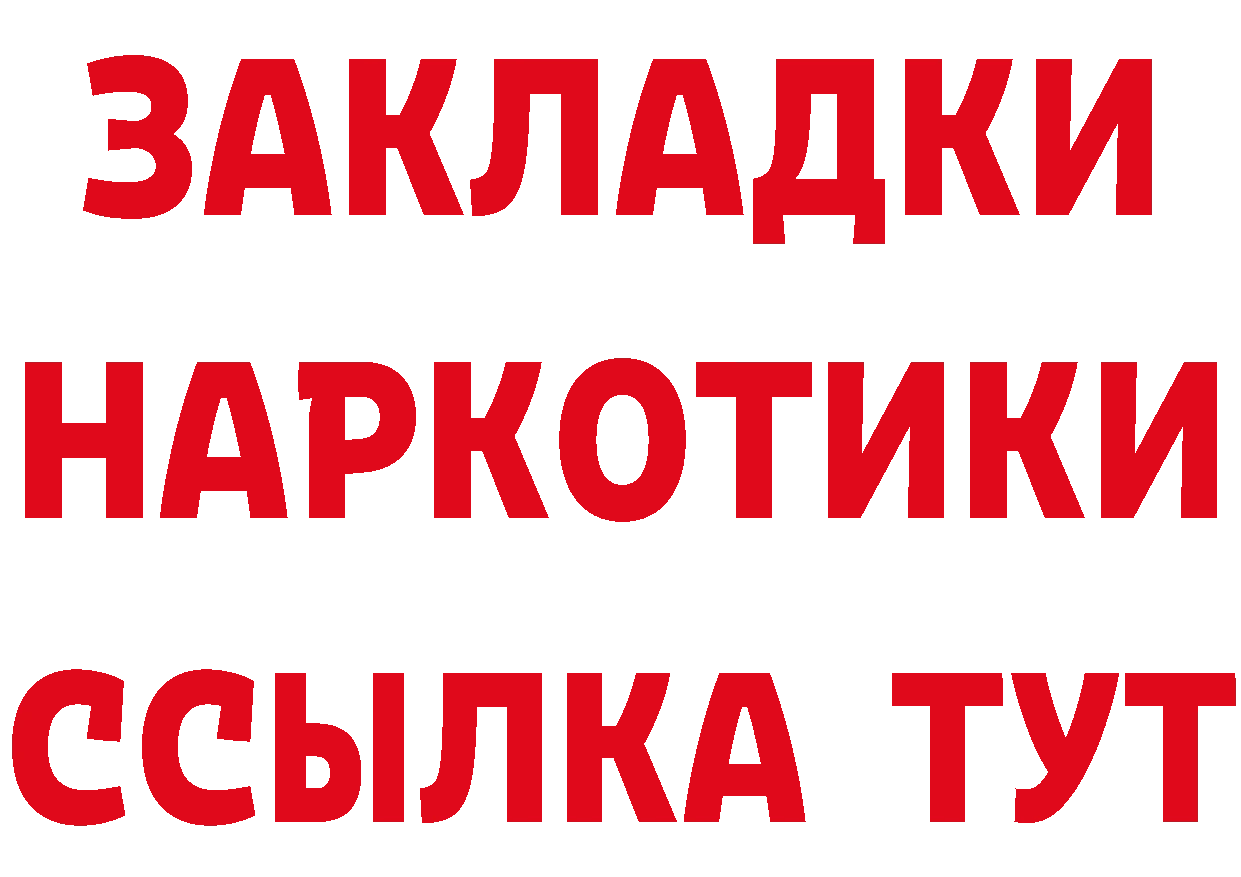 ЗАКЛАДКИ НАРКОТИКИ ССЫЛКА ТУТ